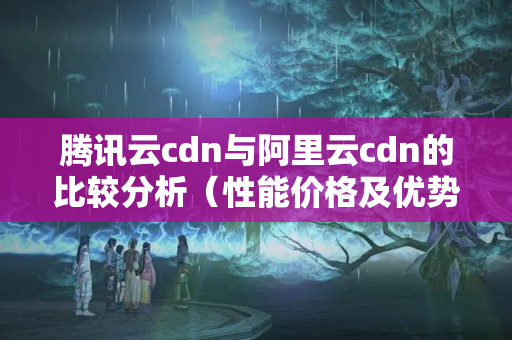 腾讯云cdn与阿里云cdn的比较分析（性能价格及优势